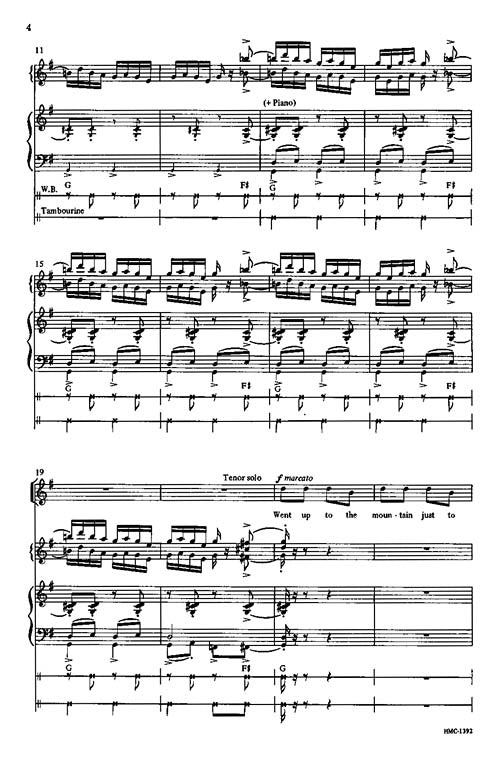 4

11

(+ Piano)

W.B.

G

F♯

G

F♯

Tambourine

15

G

F♯

G

F♯

19

Tenor solo

f marcato

Went up to the moun - tain just to

G

F♯

G

HMC-1392